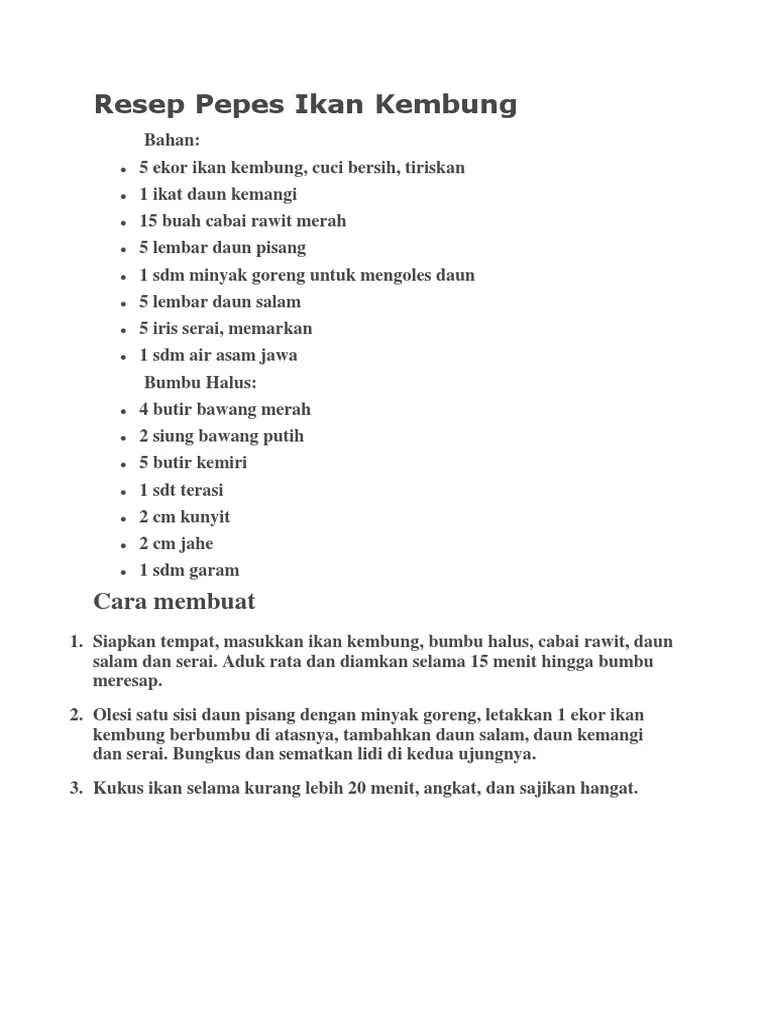 Resep Pepes Ikan Kembung

Bahan:

- 5 ekor ikan kembung, cuci bersih, tiriskan
- 1 ikat daun kemangi
- 15 buah cabai rawit merah
- 5 lembar daun pisang
- 1 sdm minyak goreng untuk mengoles daun
- 5 lembar daun salam
- 5 iris serai, memarkan
- 1 sdm air asam jawa

Bumbu Halus:

- 4 butir bawang merah
- 2 siung bawang putih
- 5 butir kemiri
- 1 sdt terasi
- 2 cm kunyit
- 2 cm jahe
- 1 sdm garam

Cara membuat

1. Siapkan tempat, masukkan ikan kembung, bumbu halus, cabai rawit, daun salam dan serai. Aduk rata dan diamkan selama 15 menit hingga bumbu meresap.

2. Olesi satu sisi daun pisang dengan minyak goreng, letakkan 1 ekor ikan kembung berbumbu di atasnya, tambahkan daun salam, daun kemangi dan serai. Bungkus dan sematkan lidi di kedua ujungnya.

3. Kukus ikan selama kurang lebih 20 menit, angkat, dan sajikan hangat.